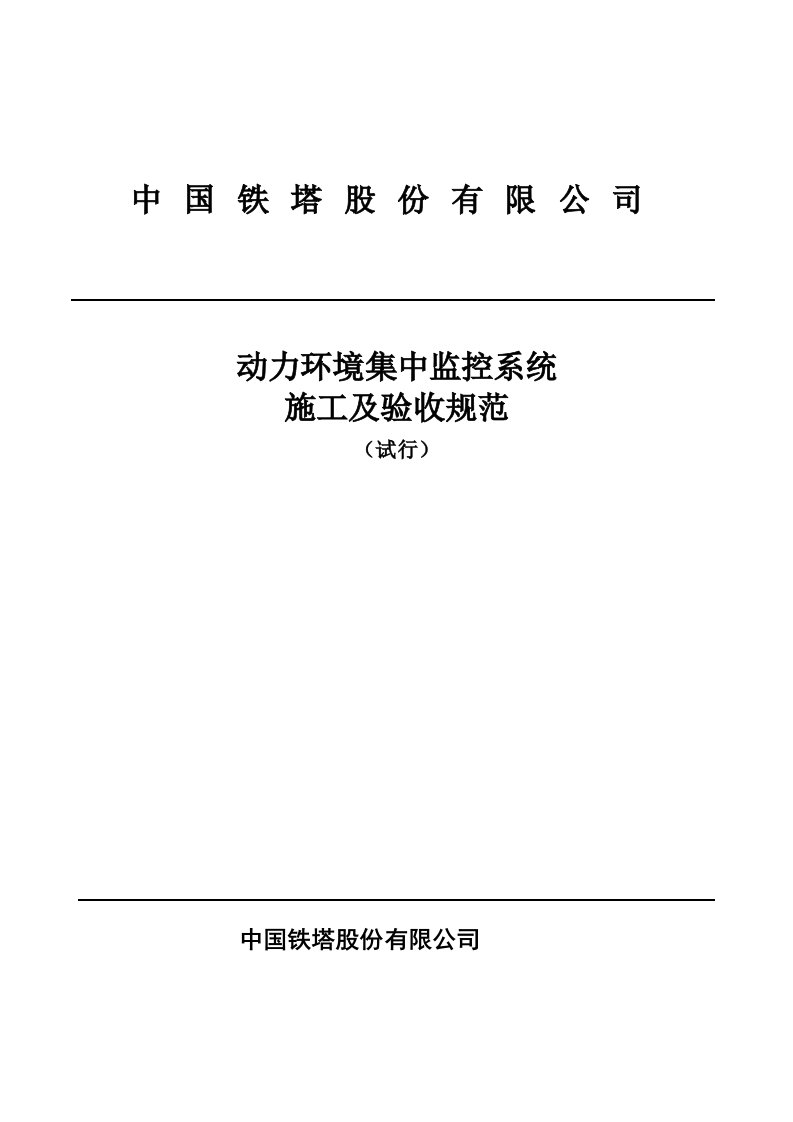 中 国 铁 塔 股 份 有 限 公 司

动力环境集中监控系统
施工及验收规范
（试行）

中国铁塔股份有限公司